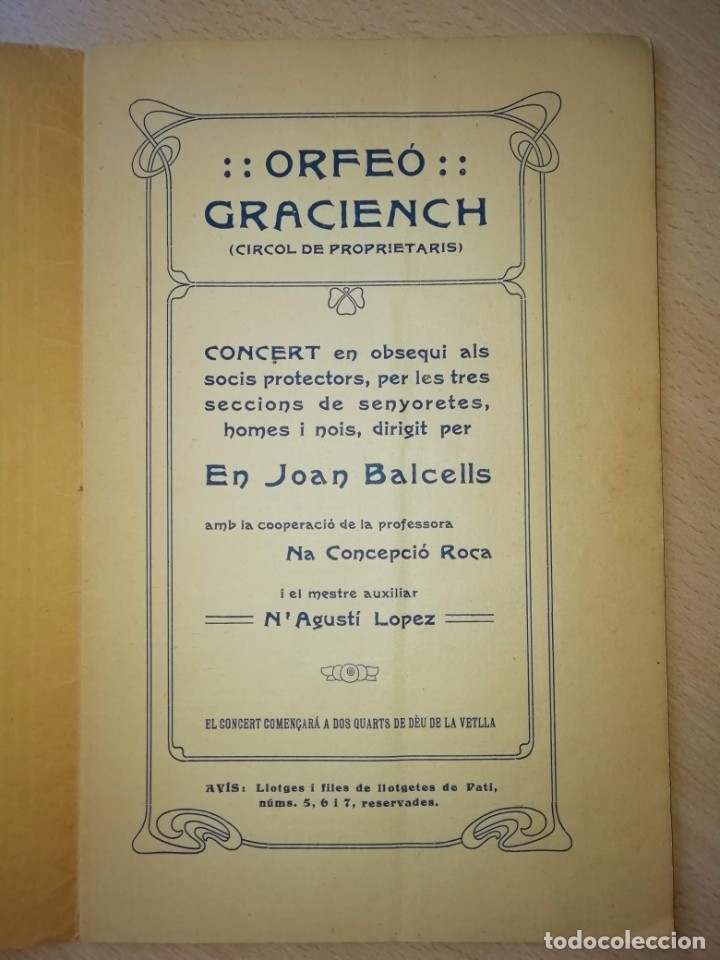 :: ORFEÓ ::
GRACIENCH
(CIRCOL DE PROPRIETARIS)

CONCERT en obsequi als socis protectors, per les tres seccions de senyoretes, homes i nois, dirigit per

En Joan Balcells

amb la cooperació de la professora

Na Concepció Roca

i el mestre auxiliar

N'Agustí Lopez

EL CONCERT COMENÇARÁ A DOS QUARTS DE DÈU DE LA VETLLA

AVÍS: Llotges i files de llotgetes de Pati, núms. 5, 6 i 7, reservades.

todocoleccion